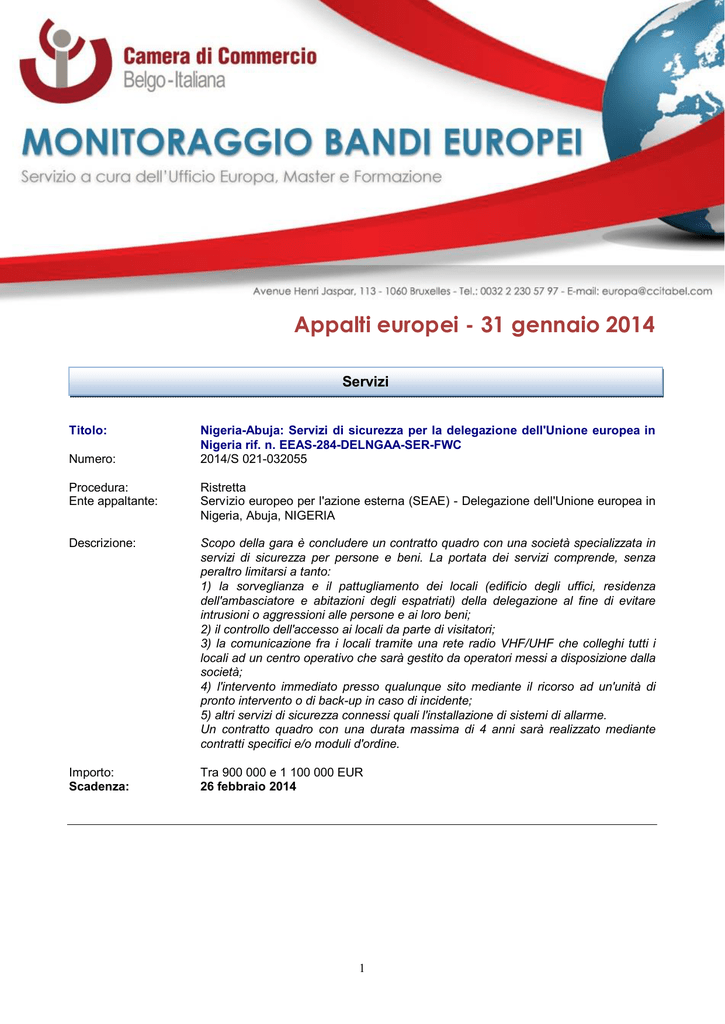 Camera di Commercio
Belgo-Italiana

MONITORAGGIO BANDI EUROPEI
Servizio a cura dell'Ufficio Europa, Master e Formazione

Avenue Henri Jaspar, 113 - 1060 Bruxelles - Tel.: 0032 2 230 57 97 - E-mail: europa@ccitabel.com

Appalti europei - 31 gennaio 2014

Servizi

Titolo: Nigeria-Abuja: Servizi di sicurezza per la delegazione dell'Unione europea in Nigeria rif. n. EEAS-284-DELNGAA-SER-FWC
Numero: 2014/S 021-032055

Procedura: Ristretta
Ente appaltante: Servizio europeo per l'azione esterna (SEAE) - Delegazione dell'Unione europea in Nigeria, Abuja, NIGERIA

Descrizione: Scopo della gara è concludere un contratto quadro con una società specializzata in servizi di sicurezza per persone e beni. La portata dei servizi comprende, senza peraltro limitarsi a tanto:
1) la sorveglianza e il pattugliamento dei locali (edificio degli uffici, residenza dell'ambasciatore e abitazioni degli espatriati) della delegazione al fine di evitare intrusioni o aggressioni alle persone e ai loro beni;
2) il controllo dell'accesso ai locali da parte di visitatori;
3) la comunicazione fra i locali tramite una rete radio VHF/UHF che colleghi tutti i locali ad un centro operativo che sarà gestito da operatori messi a disposizione dalla società;
4) l'intervento immediato presso qualunque sito mediante il ricorso ad un'unità di pronto intervento o di back-up in caso di incidente;
5) altri servizi di sicurezza connessi quali l'installazione di sistemi di allarme.
Un contratto quadro con una durata massima di 4 anni sarà realizzato mediante contratti specifici e/o moduli d'ordine.

Importo: Tra 900 000 e 1 100 000 EUR
Scadenza: 26 febbraio 2014

1